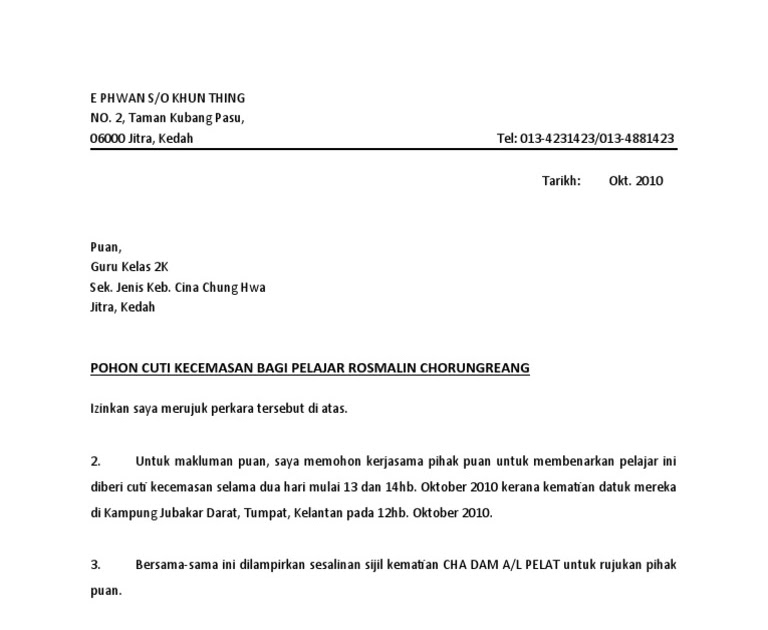 E PHWAN S/O KHUN THING
NO. 2, Taman Kubang Pasu,
06000 Jitra, Kedah

Tel: 013-4231423/013-4881423

Tarikh: Okt. 2010

Puan,
Guru Kelas 2K
Sek. Jenis Keb. Cina Chung Hwa
Jitra, Kedah

POHON CUTI KECEMASAN BAGI PELAJAR ROSMALIN CHORUNGREANG

Izinkan saya merujuk perkara tersebut di atas.

2. Untuk makluman puan, saya memohon kerjasama pihak puan untuk membenarkan pelajar ini diberi cuti kecemasan selama dua hari mulai 13 dan 14hb. Oktober 2010 kerana kematian datuk mereka di Kampung Jubakar Darat, Tumpat, Kelantan pada 12hb. Oktober 2010.

3. Bersama-sama ini dilampirkan sesalinan sijil kematian CHA DAM A/L PELAT untuk rujukan pihak puan.